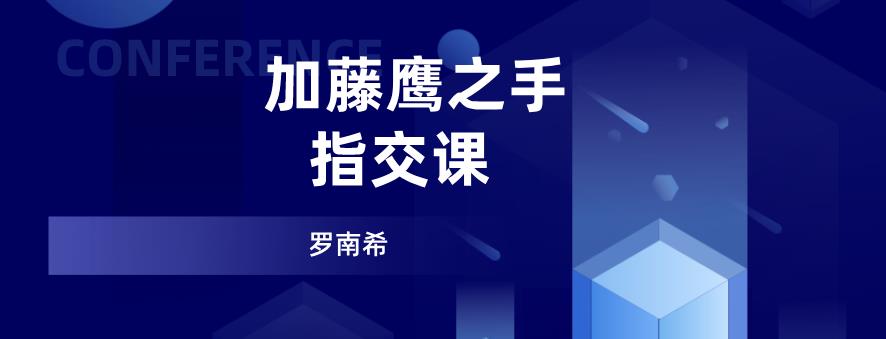 CONFERENCE

加藤鹰之手指交课

罗南希